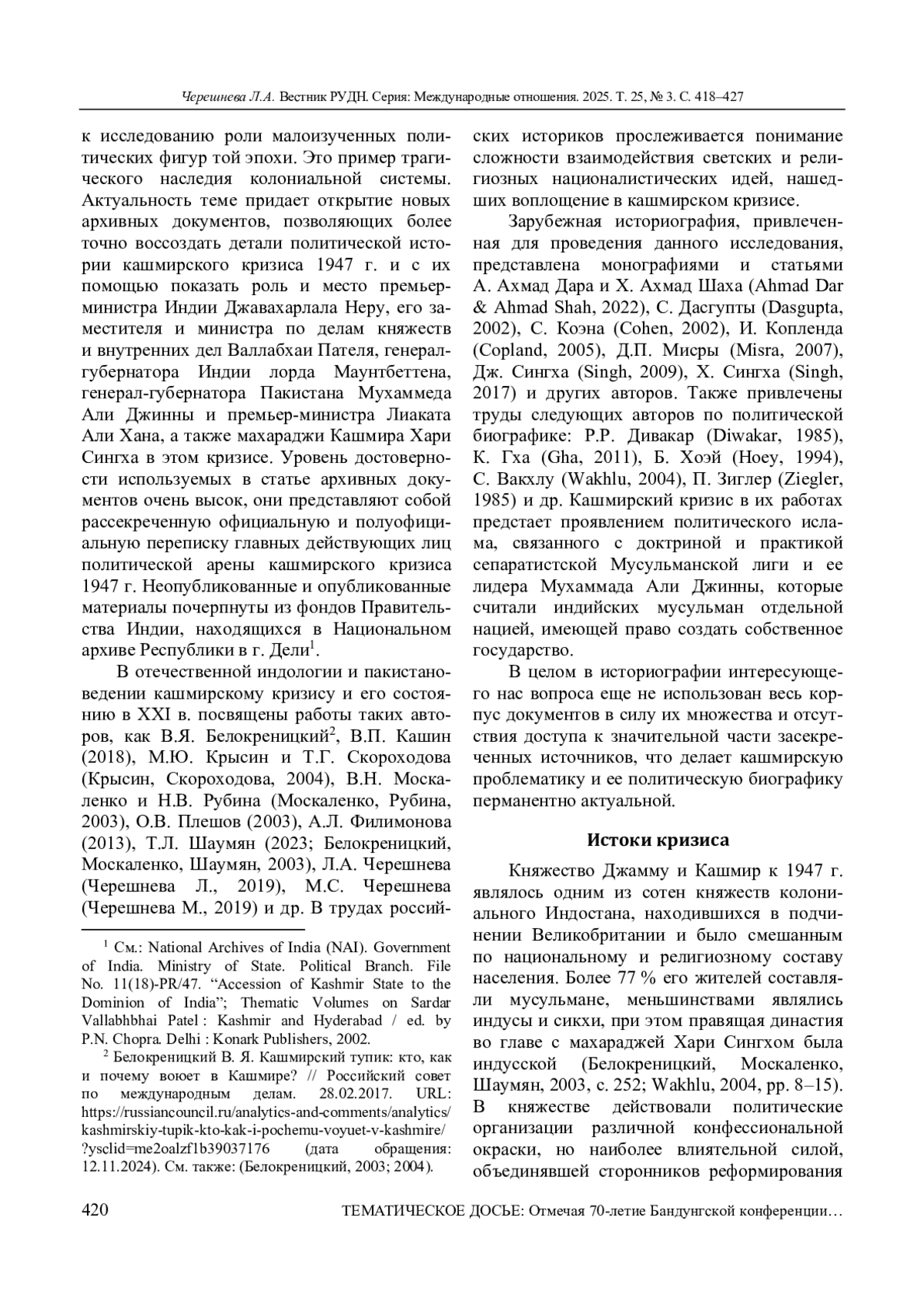 Черешнева Л.А. Вестник РУДН. Серия: Международные отношения. 2025. Т. 25, № 3. С. 418–427

к исследованию роли малоизученных политических фигур той эпохи. Это пример трагического наследия колониальной системы. Актуальность теме придает открытие новых архивных документов, позволяющих более точно воссоздать детали политической истории кашмирского кризиса 1947 г. и с их помощью показать роль и место премьер-министра Индии Джавахарлала Неру, его заместителя и министра по делам княжеств и внутренних дел Валлабхаи Пателя, генерал-губернатора Индии лорда Маунтбеттена, генерал-губернатора Пакистана Мухаммеда Али Джинны и премьер-министра Лиаката Али Хана, а также махараджи Кашмира Хари Сингха в этом кризисе. Уровень достоверности используемых в статье архивных документов очень высок, они представляют собой рассекреченную официальную и полуофициальную переписку главных действующих лиц политической арены кашмирского кризиса 1947 г. Неопубликованные и опубликованные материалы почерпнуты из фондов Правительства Индии, находящихся в Национальном архиве Республики в г. Дели$^1$.

В отечественной индологии и пакистановедении кашмирскому кризису и его состоянию в XXI в. посвящены работы таких авторов, как В.Я. Белокреницкий$^2$, В.П. Кашин (2018), М.Ю. Крысин и Т.Г. Скороходова (Крысин, Скороходова, 2004), В.Н. Москаленко и Н.В. Рубина (Москаленко, Рубина, 2003), О.В. Плешов (2003), А.Л. Филимонова (2013), Т.Л. Шаумян (2023; Белокреницкий, Москаленко, Шаумян, 2003), Л.А. Черешнева (Черешнева Л., 2019), М.С. Черешнева (Черешнева М., 2019) и др. В трудах российских историков прослеживается понимание сложности взаимодействия светских и религиозных националистических идей, нашедших воплощение в кашмирском кризисе.

Зарубежная историография, привлеченная для проведения данного исследования, представлена монографиями и статьями А. Ахмад Дара и Х. Ахмад Шаха (Ahmad Dar & Ahmad Shah, 2022), С. Дасгупты (Dasgupta, 2002), С. Коэна (Cohen, 2002), И. Копленда (Copland, 2005), Д.П. Мисры (Misra, 2007), Дж. Сингха (Singh, 2009), Х. Сингха (Singh, 2017) и других авторов. Также привлечены труды следующих авторов по политической биографике: Р.Р. Дивакар (Diwakar, 1985), К. Гха (Gha, 2011), Б. Хоэй (Hoey, 1994), С. Вакхлу (Wakhlu, 2004), П. Зиглер (Ziegler, 1985) и др. Кашмирский кризис в их работах предстает проявлением политического ислама, связанного с доктриной и практикой сепаратистской Мусульманской лиги и ее лидера Мухаммада Али Джинны, которые считали индийских мусульман отдельной нацией, имеющей право создать собственное государство.

В целом в историографии интересующего нас вопроса еще не использован весь корпус документов в силу их множества и отсутствия доступа к значительной части засекреченных источников, что делает кашмирскую проблематику и ее политическую биографику перманентно актуальной.

Истоки кризиса

Княжество Джамму и Кашмир к 1947 г. являлось одним из сотен княжеств колониального Индостана, находившихся в подчинении Великобритании и было смешанным по национальному и религиозному составу населения. Более 77 % его жителей составляли мусульмане, меньшинствами являлись индусы и сикхи, при этом правящая династия во главе с махараджей Хари Сингхом была индусской (Белокреницкий, Москаленко, Шаумян, 2003, с. 252; Wakhlu, 2004, pp. 8–15). В княжестве действовали политические организации различной конфессиональной окраски, но наиболее влиятельной силой, объединявшей сторонников реформирования

$^1$ См.: National Archives of India (NAI). Government of India. Ministry of State. Political Branch. File No. 11(18)-PR/47. “Accession of Kashmir State to the Dominion of India”; Thematic Volumes on Sardar Vallabhbhai Patel : Kashmir and Hyderabad / ed. by P.N. Chopra. Delhi : Konark Publishers, 2002.

$^2$ Белокреницкий В. Я. Кашмирский тупик: кто, как и почему воюет в Кашмире? // Российский совет по международным делам. 28.02.2017. URL: https://russiancouncil.ru/analytics-and-comments/analytics/kashmirskiy-tupik-kto-kak-i-pochemu-voyuet-v-kashmire/?ysclid=me2oalzf1b39037176 (дата обращения: 12.11.2024). См. также: (Белокреницкий, 2003; 2004).

420 ТЕМАТИЧЕСКОЕ ДОСЬЕ: Отмечая 70-летие Бандунгской конференции…